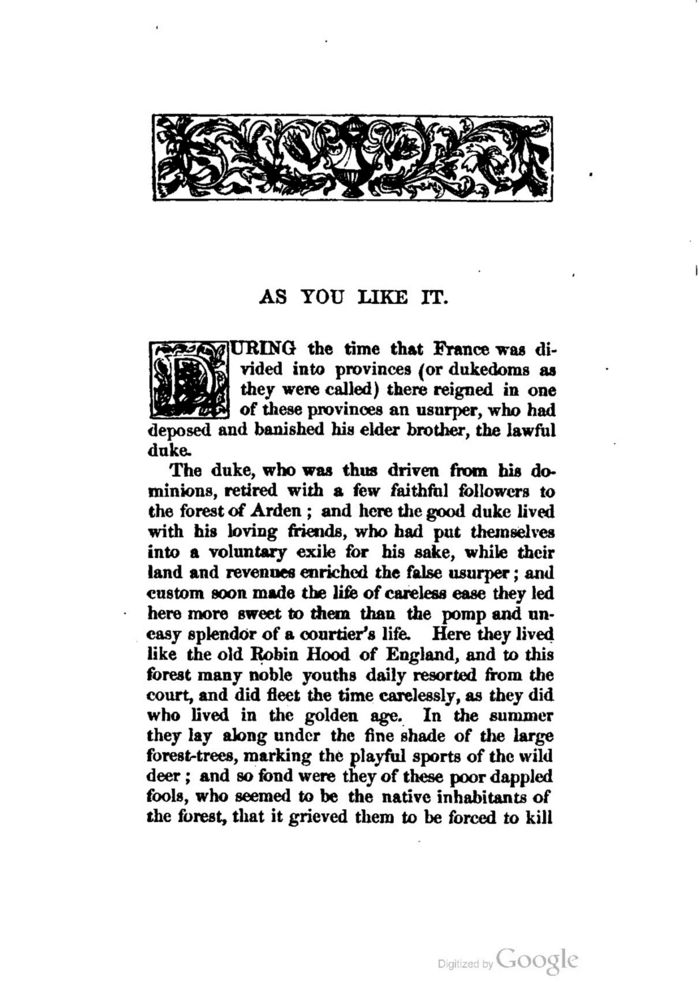 AS YOU LIKE IT.

DURING the time that France was divided into provinces (or dukedoms as they were called) there reigned in one of these provinces an usurper, who had deposed and banished his elder brother, the lawful duke.

The duke, who was thus driven from his dominions, retired with a few faithful followers to the forest of Arden; and here the good duke lived with his loving friends, who had put themselves into a voluntary exile for his sake, while their land and revenues enriched the false usurper; and custom soon made the life of careless ease they led here more sweet to them than the pomp and uneasy splendor of a courtier's life. Here they lived like the old Robin Hood of England, and to this forest many noble youths daily resorted from the court, and did fleet the time carelessly, as they did who lived in the golden age. In the summer they lay along under the fine shade of the large forest-trees, marking the playful sports of the wild deer; and so fond were they of these poor dappled fools, who seemed to be the native inhabitants of the forest, that it grieved them to be forced to kill

Digitized by Google